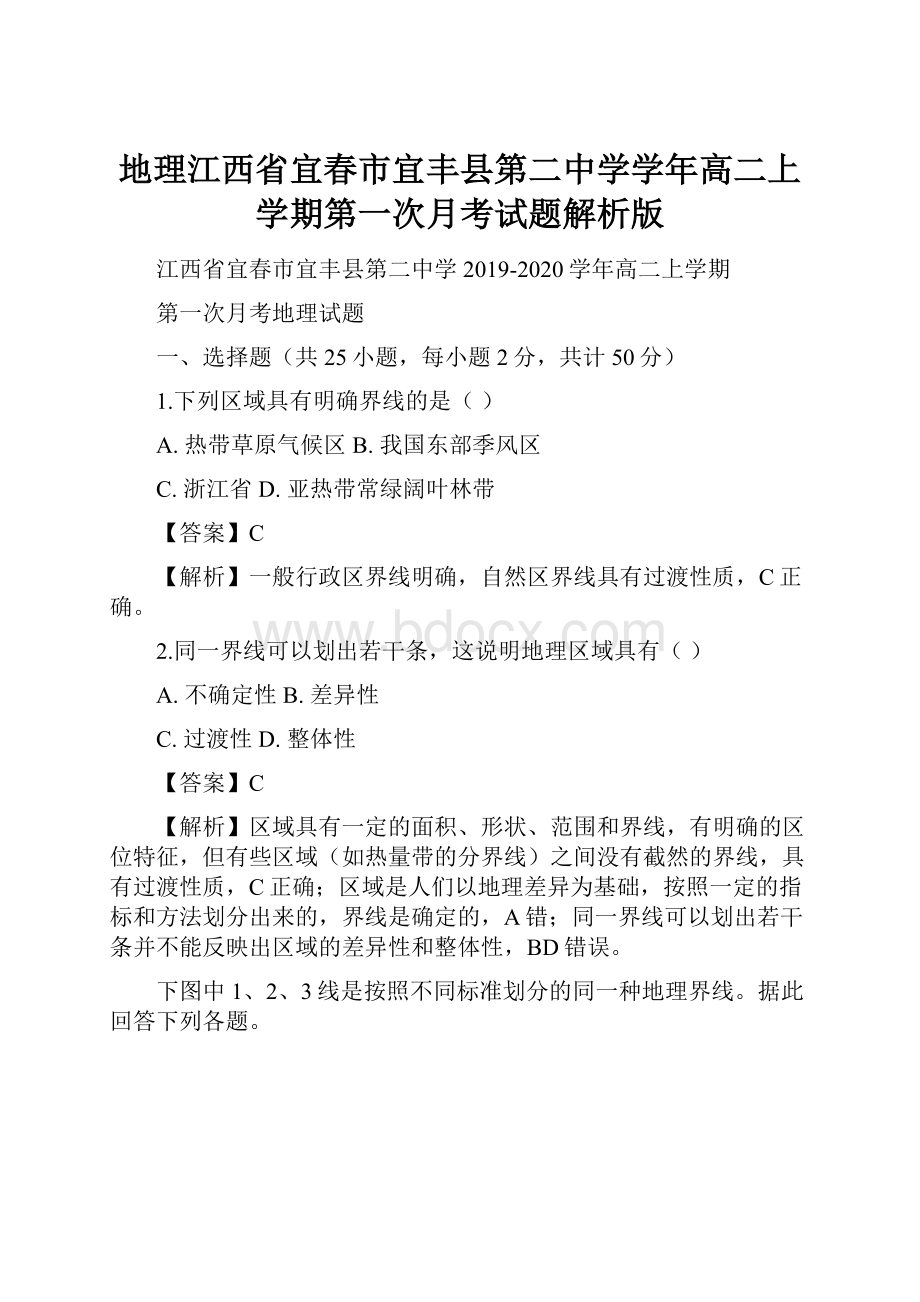 地理江西省宜春市宜丰县第二中学学年高二上学期第一次月考试题解析版

江西省宜春市宜丰县第二中学 2019-2020 学年高二上学期

第一次月考地理试题

一、选择题（共 25 小题，每小题 2 分，共计 50 分）

1.下列区域具有明确界线的是（ ）

A. 热带草原气候区 B. 我国东部季风区

C. 浙江省 D. 亚热带常绿阔叶林带

【答案】C

【解析】一般行政区界线明确，自然区界线具有过渡性质，C 正确。

www.bdocx.com

2.同一界线可以划出若干条，这说明地理区域具有（ ）

A. 不确定性 B. 差异性

C. 过渡性 D. 整体性

【答案】C

【解析】区域具有一定的面积、形状、范围和界线，有明确的区位特征，但有些区域（如热量带的分界线）之间没有截然的界线，具有过渡性质，C 正确；区域是人们以地理差异为基础，按照一定的指标和方法划分出来的，界线是确定的，A 错；同一界线可以划出若干条并不能反映出区域的差异性和整体性，BD 错误。

下图中 1、2、3 线是按照不同标准划分的同一种地理界线。据此回答下列各题。